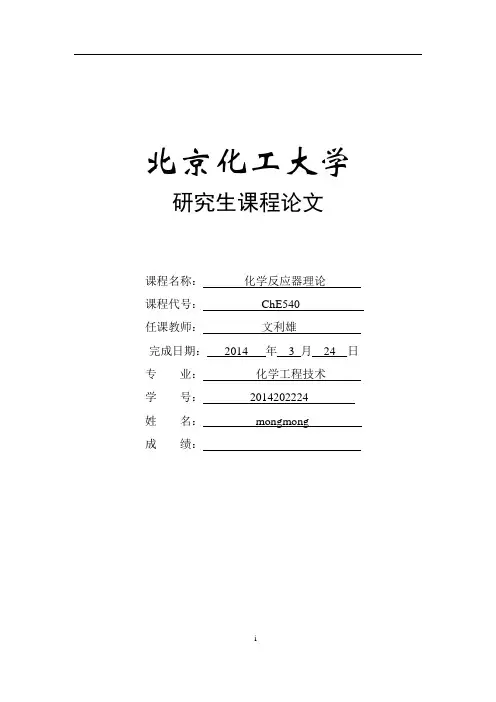 北京化工大学

研究生课程论文

课程名称： 化学反应器理论

课程代号： ChE540

任课教师： 文利雄

完成日期： 2014 年 3 月 24 日

专 业： 化学工程技术

学 号： 2014202224

姓 名： mongmong

成 绩：

i